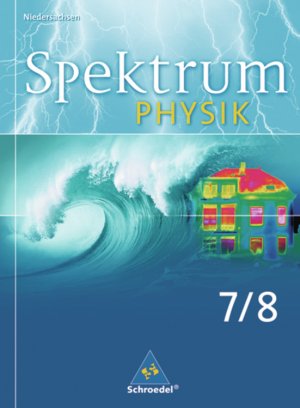 Niedersachsen

Spektrum
PHYSIK

7/8

Schroedel®